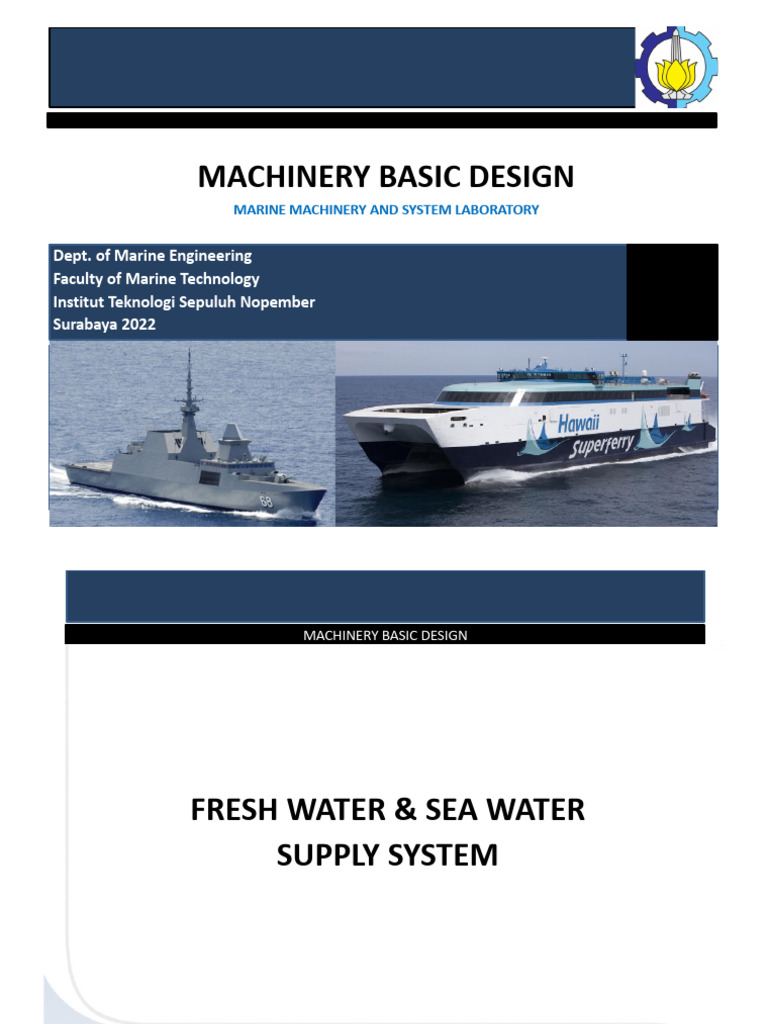 MACHINERY BASIC DESIGN

MARINE MACHINERY AND SYSTEM LABORATORY

Dept. of Marine Engineering
Faculty of Marine Technology
Institut Teknologi Sepuluh Nopember
Surabaya 2022

68

Hawaii
Superferry

MACHINERY BASIC DESIGN

FRESH WATER & SEA WATER SUPPLY SYSTEM